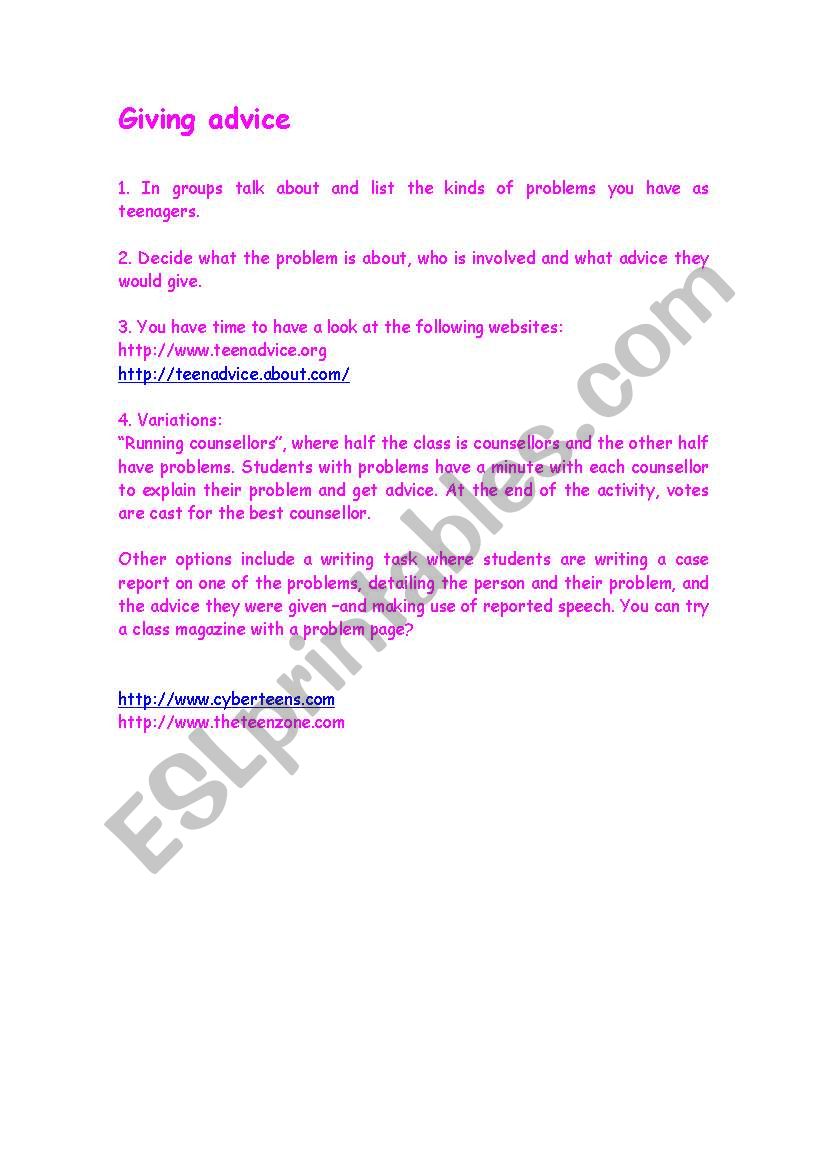 Giving advice

1. In groups talk about and list the kinds of problems you have as teenagers.

2. Decide what the problem is about, who is involved and what advice they would give.

3. You have time to have a look at the following websites:
http://www.teenadvice.org
http://teenadvice.about.com/

4. Variations:
"Running counsellors", where half the class is counsellors and the other half have problems. Students with problems have a minute with each counsellor to explain their problem and get advice. At the end of the activity, votes are cast for the best counsellor.

Other options include a writing task where students are writing a case report on one of the problems, detailing the person and their problem, and the advice they were given –and making use of reported speech. You can try a class magazine with a problem page?

http://www.cyberteens.com
http://www.theteenzone.com

ESLprintables.com